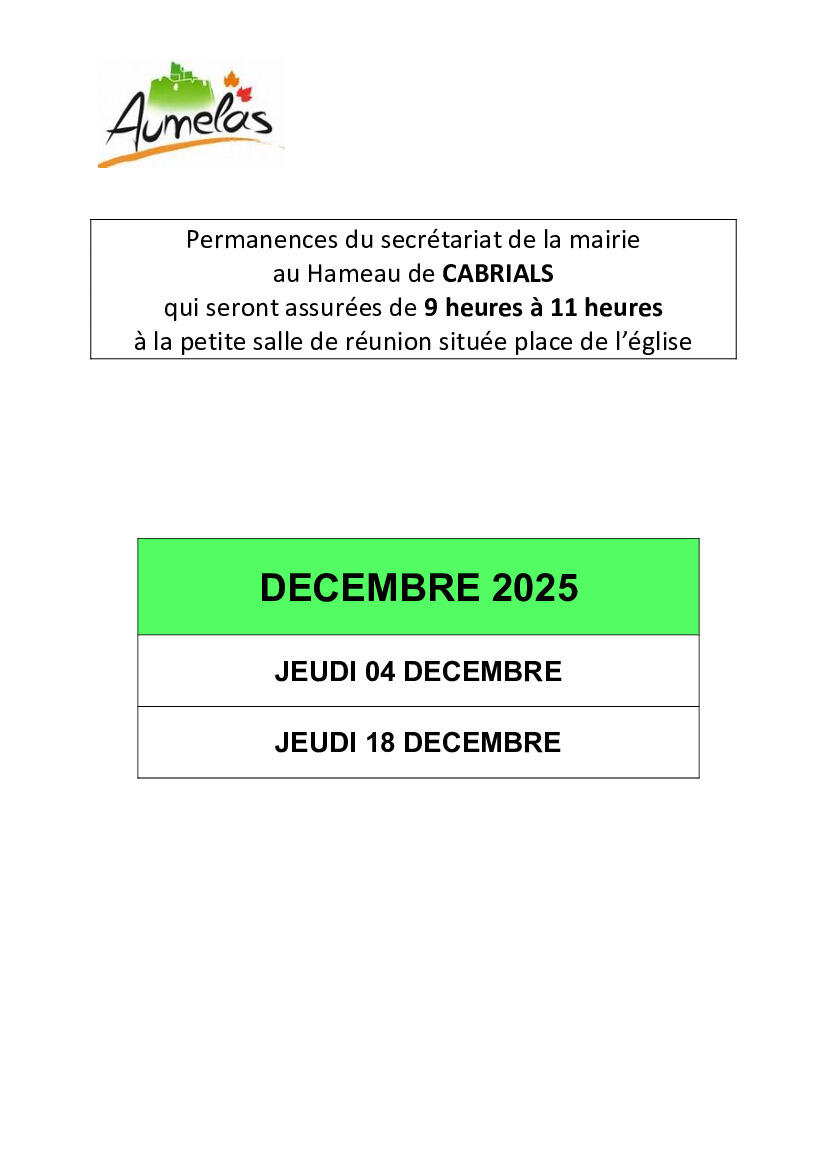 Aumelas

Permanences du secrétariat de la mairie
au Hameau de CABRIALS
qui seront assurées de 9 heures à 11 heures
à la petite salle de réunion située place de l'église

| DECEMBRE 2025 |
|---|
| JEUDI 04 DECEMBRE |
| JEUDI 18 DECEMBRE |